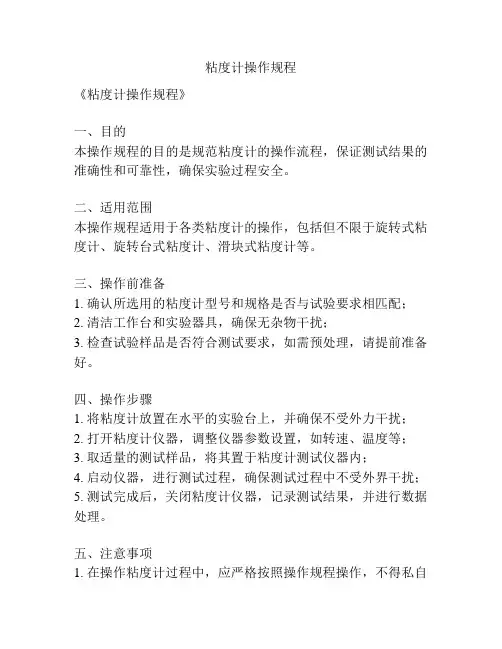 粘度计操作规程

《粘度计操作规程》

一、目的
本操作规程的目的是规范粘度计的操作流程，保证测试结果的准确性和可靠性，确保实验过程安全。

二、适用范围
本操作规程适用于各类粘度计的操作，包括但不限于旋转式粘度计、旋转台式粘度计、滑块式粘度计等。

三、操作前准备
1. 确认所选用的粘度计型号和规格是否与试验要求相匹配；
2. 清洁工作台和实验器具，确保无杂物干扰；
3. 检查试验样品是否符合测试要求，如需预处理，请提前准备好。

四、操作步骤
1. 将粘度计放置在水平的实验台上，并确保不受外力干扰；
2. 打开粘度计仪器，调整仪器参数设置，如转速、温度等；
3. 取适量的测试样品，将其置于粘度计测试仪器内；
4. 启动仪器，进行测试过程，确保测试过程中不受外界干扰；
5. 测试完成后，关闭粘度计仪器，记录测试结果，并进行数据处理。

五、注意事项
1. 在操作粘度计过程中，应严格按照操作规程操作，不得私自